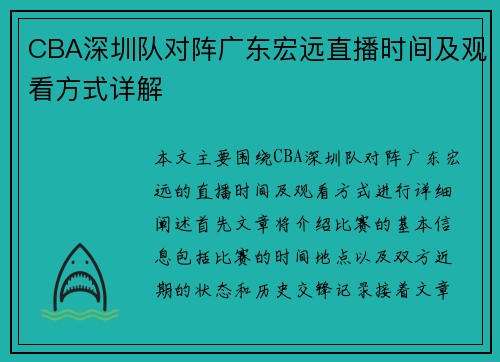 CBA深圳队对阵广东宏远直播时间及观看方式详解

本文主要围绕CBA深圳队对阵广东宏远的直播时间及观看方式进行详细阐述首先文章将介绍比赛的基本信息包括比赛的时间地点以及双方近期的状态和历史交锋记录接着文章